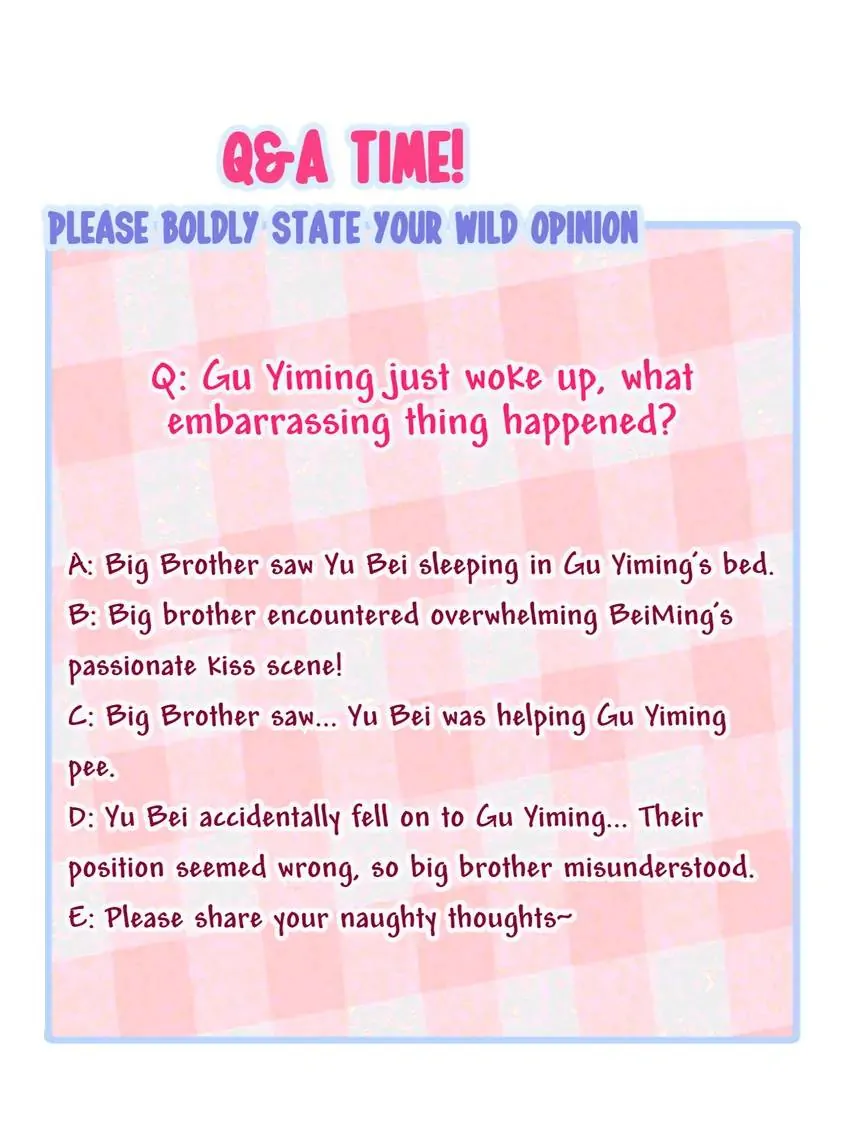 Q&A TIME!

PLEASE BOLDLY STATE YOUR WILD OPINION

Q: Gu Yiming just woke up, what embarrassing thing happened?

A: Big Brother saw Yu Bei sleeping in Gu Yiming's bed.
B: Big brother encountered overwhelming BeiMing's passionate kiss scene!
C: Big Brother saw... Yu Bei was helping Gu Yiming pee.
D: Yu Bei accidentally fell on to Gu Yiming... Their position seemed wrong, so big brother misunderstood.
E: Please share your naughty thoughts~